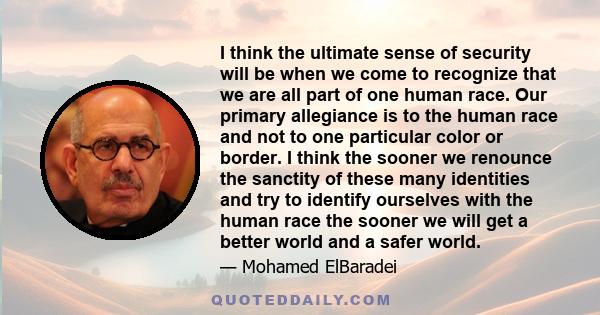 I think the ultimate sense of security will be when we come to recognize that we are all part of one human race. Our primary allegiance is to the human race and not to one particular color or border. I think the sooner we renounce the sanctity of these many identities and try to identify ourselves with the human race the sooner we will get a better world and a safer world.

— Mohamed ElBaradei

QUOTEDDAILY.COM